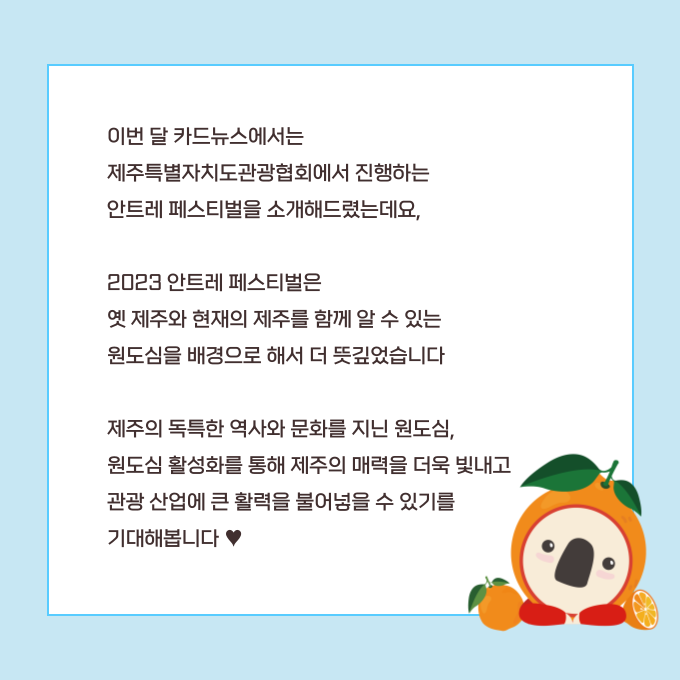 이번 달 카드뉴스에서는
제주특별자치도관광협회에서 진행하는
안트레 페스티벌을 소개해드렸는데요,

2023 안트레 페스티벌은
옛 제주와 현재의 제주를 함께 알 수 있는
원도심을 배경으로 해서 더 뜻깊었습니다

제주의 독특한 역사와 문화를 지닌 원도심,
원도심 활성화를 통해 제주의 매력을 더욱 빛내고
관광 산업에 큰 활력을 불어넣을 수 있기를
기대해봅니다 ♥